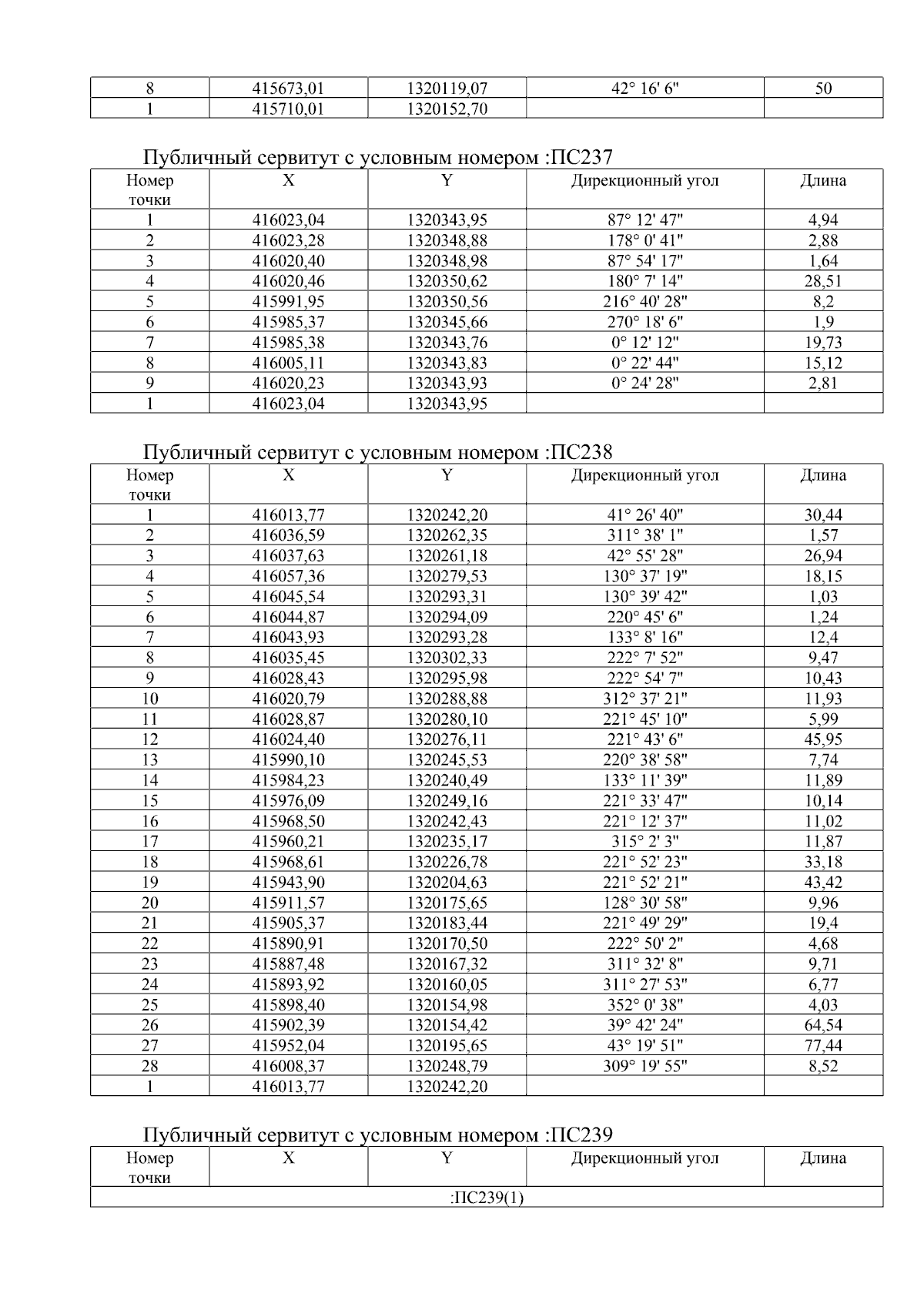 | 8 | 415673,01 | 1320119,07 | 42° 16' 6" | 50 |
|---|---|---|---|---|
| 1 | 415710,01 | 1320152,70 | | |

Публичный сервитут с условным номером :ПС237

| Номер точки | X | Y | Дирекционный угол | Длина |
|---|---|---|---|---|
| 1 | 416023,04 | 1320343,95 | 87° 12' 47" | 4,94 |
| 2 | 416023,28 | 1320348,88 | 178° 0' 41" | 2,88 |
| 3 | 416020,40 | 1320348,98 | 87° 54' 17" | 1,64 |
| 4 | 416020,46 | 1320350,62 | 180° 7' 14" | 28,51 |
| 5 | 415991,95 | 1320350,56 | 216° 40' 28" | 8,2 |
| 6 | 415985,37 | 1320345,66 | 270° 18' 6" | 1,9 |
| 7 | 415985,38 | 1320343,76 | 0° 12' 12" | 19,73 |
| 8 | 416005,11 | 1320343,83 | 0° 22' 44" | 15,12 |
| 9 | 416020,23 | 1320343,93 | 0° 24' 28" | 2,81 |
| 1 | 416023,04 | 1320343,95 | | |

Публичный сервитут с условным номером :ПС238

| Номер точки | X | Y | Дирекционный угол | Длина |
|---|---|---|---|---|
| 1 | 416013,77 | 1320242,20 | 41° 26' 40" | 30,44 |
| 2 | 416036,59 | 1320262,35 | 311° 38' 1" | 1,57 |
| 3 | 416037,63 | 1320261,18 | 42° 55' 28" | 26,94 |
| 4 | 416057,36 | 1320279,53 | 130° 37' 19" | 18,15 |
| 5 | 416045,54 | 1320293,31 | 130° 39' 42" | 1,03 |
| 6 | 416044,87 | 1320294,09 | 220° 45' 6" | 1,24 |
| 7 | 416043,93 | 1320293,28 | 133° 8' 16" | 12,4 |
| 8 | 416035,45 | 1320302,33 | 222° 7' 52" | 9,47 |
| 9 | 416028,43 | 1320295,98 | 222° 54' 7" | 10,43 |
| 10 | 416020,79 | 1320288,88 | 312° 37' 21" | 11,93 |
| 11 | 416028,87 | 1320280,10 | 221° 45' 10" | 5,99 |
| 12 | 416024,40 | 1320276,11 | 221° 43' 6" | 45,95 |
| 13 | 415990,10 | 1320245,53 | 220° 38' 58" | 7,74 |
| 14 | 415984,23 | 1320240,49 | 133° 11' 39" | 11,89 |
| 15 | 415976,09 | 1320249,16 | 221° 33' 47" | 10,14 |
| 16 | 415968,50 | 1320242,43 | 221° 12' 37" | 11,02 |
| 17 | 415960,21 | 1320235,17 | 315° 2' 3" | 11,87 |
| 18 | 415968,61 | 1320226,78 | 221° 52' 23" | 33,18 |
| 19 | 415943,90 | 1320204,63 | 221° 52' 21" | 43,42 |
| 20 | 415911,57 | 1320175,65 | 128° 30' 58" | 9,96 |
| 21 | 415905,37 | 1320183,44 | 221° 49' 29" | 19,4 |
| 22 | 415890,91 | 1320170,50 | 222° 50' 2" | 4,68 |
| 23 | 415887,48 | 1320167,32 | 311° 32' 8" | 9,71 |
| 24 | 415893,92 | 1320160,05 | 311° 27' 53" | 6,77 |
| 25 | 415898,40 | 1320154,98 | 352° 0' 38" | 4,03 |
| 26 | 415902,39 | 1320154,42 | 39° 42' 24" | 64,54 |
| 27 | 415952,04 | 1320195,65 | 43° 19' 51" | 77,44 |
| 28 | 416008,37 | 1320248,79 | 309° 19' 55" | 8,52 |
| 1 | 416013,77 | 1320242,20 | | |

Публичный сервитут с условным номером :ПС239

| Номер точки | X | Y | Дирекционный угол | Длина |
|---|---|---|---|---|
| :ПС239(1) | | | | |